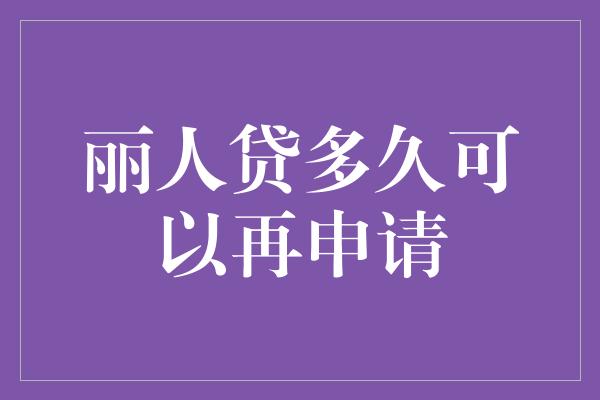 丽人贷多久可以再申请